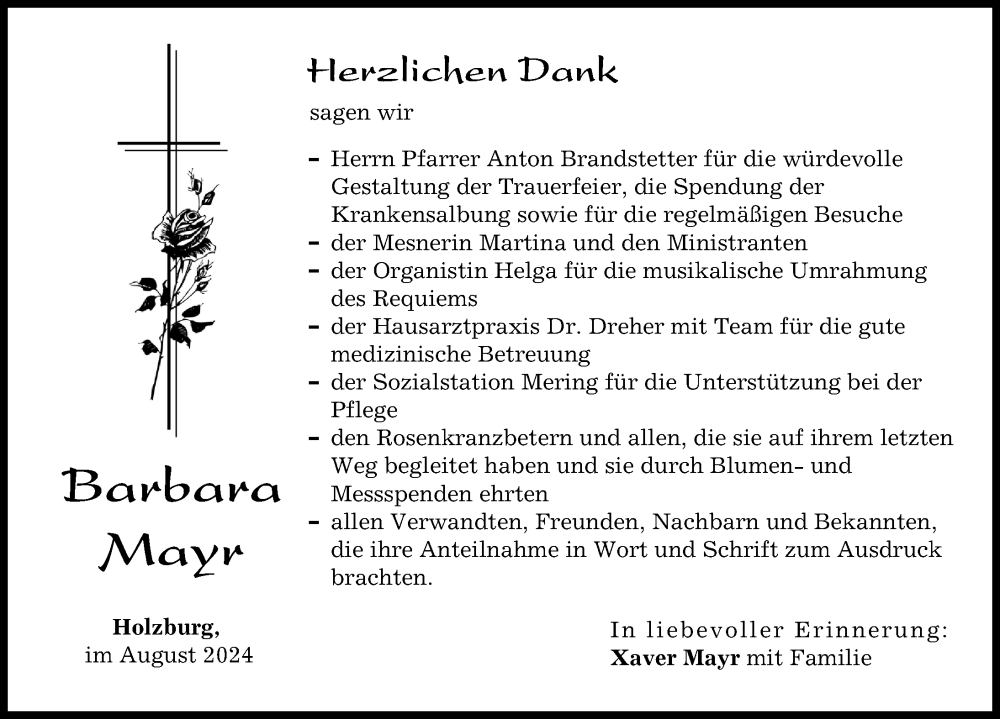 Herzlichen Dank

sagen wir

- Herrn Pfarrer Anton Brandstetter für die würdevolle Gestaltung der Trauerfeier, die Spendung der Krankensalbung sowie für die regelmäßigen Besuche
- der Mesnerin Martina und den Ministranten
- der Organistin Helga für die musikalische Umrahmung des Requiems
- der Hausarztpraxis Dr. Dreher mit Team für die gute medizinische Betreuung
- der Sozialstation Mering für die Unterstützung bei der Pflege
- den Rosenkranzbetern und allen, die sie auf ihrem letzten Weg begleitet haben und sie durch Blumen- und Messspenden ehrten
- allen Verwandten, Freunden, Nachbarn und Bekannten, die ihre Anteilnahme in Wort und Schrift zum Ausdruck brachten.

Barbara Mayr

Holzburg,
im August 2024

In liebevoller Erinnerung:
Xaver Mayr mit Familie